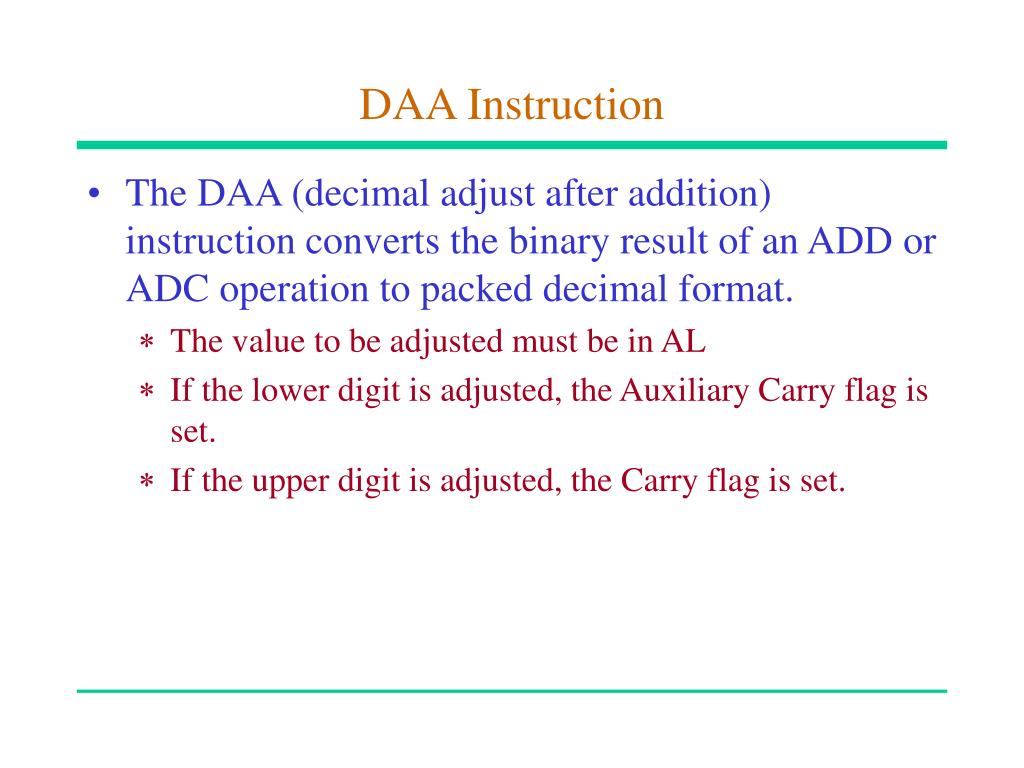 DAA Instruction

• The DAA (decimal adjust after addition) instruction converts the binary result of an ADD or ADC operation to packed decimal format.

∗ The value to be adjusted must be in AL

∗ If the lower digit is adjusted, the Auxiliary Carry flag is set.

∗ If the upper digit is adjusted, the Carry flag is set.